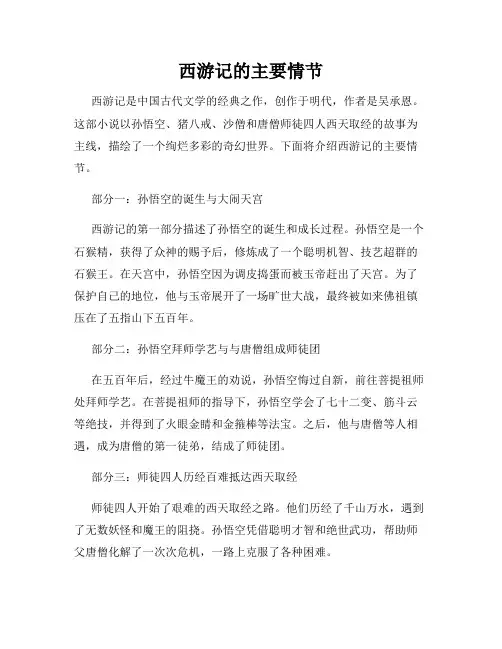 西游记的主要情节

西游记是中国古代文学的经典之作，创作于明代，作者是吴承恩。这部小说以孙悟空、猪八戒、沙僧和唐僧师徒四人西天取经的故事为主线，描绘了一个绚烂多彩的奇幻世界。下面将介绍西游记的主要情节。

部分一：孙悟空的诞生与大闹天宫

西游记的第一部分描述了孙悟空的诞生和成长过程。孙悟空是一个石猴精，获得了众神的赐予后，修炼成了一个聪明机智、技艺超群的石猴王。在天宫中，孙悟空因为调皮捣蛋而被玉帝赶出了天宫。为了保护自己的地位，他与玉帝展开了一场旷世大战，最终被如来佛祖镇压在了五指山下五百年。

部分二：孙悟空拜师学艺与与唐僧组成师徒团

在五百年后，经过牛魔王的劝说，孙悟空悔过自新，前往菩提祖师处拜师学艺。在菩提祖师的指导下，孙悟空学会了七十二变、筋斗云等绝技，并得到了火眼金睛和金箍棒等法宝。之后，他与唐僧等人相遇，成为唐僧的第一徒弟，结成了师徒团。

部分三：师徒四人历经百难抵达西天取经

师徒四人开始了艰难的西天取经之路。他们历经了千山万水，遇到了无数妖怪和魔王的阻挠。孙悟空凭借聪明才智和绝世武功，帮助师父唐僧化解了一次次危机，一路上克服了各种困难。